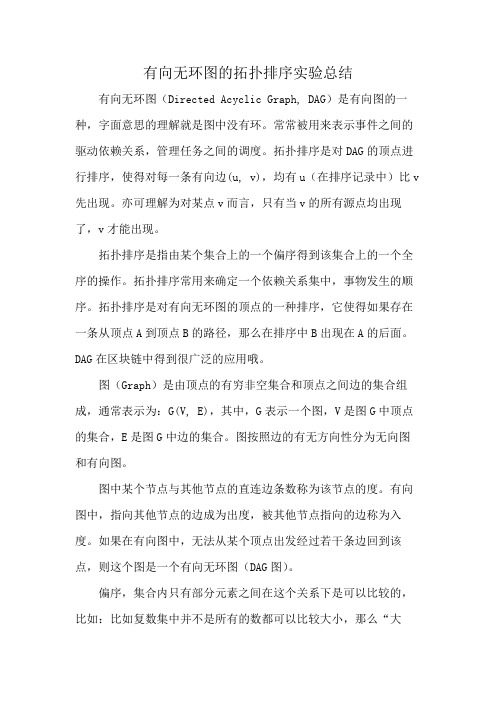 有向无环图的拓扑排序实验总结

有向无环图（Directed Acyclic Graph, DAG）是有向图的一种，字面意思的理解就是图中没有环。常常被用来表示事件之间的驱动依赖关系，管理任务之间的调度。拓扑排序是对 DAG 的顶点进行排序，使得对每一条有向边(u, v)，均有 u（在排序记录中）比 v 先出现。亦可理解为对某点 v 而言，只有当 v 的所有源点均出现了，v 才能出现。

拓扑排序是指由某个集合上的一个偏序得到该集合上的一个全序的操作。拓扑排序常用来确定一个依赖关系集中，事物发生的顺序。拓扑排序是对有向无环图的顶点的一种排序，它使得如果存在一条从顶点 A 到顶点 B 的路径，那么在排序中 B 出现在 A 的后面。DAG 在区块链中得到很广泛的应用哦。

图（Graph）是由顶点的有穷非空集合和顶点之间边的集合组成，通常表示为：G(V, E)，其中，G 表示一个图，V 是图 G 中顶点的集合，E 是图 G 中边的集合。图按照边的有无方向性分为无向图和有向图。

图中某个节点与其他节点的直连边条数称为该节点的度。有向图中，指向其他节点的边成为出度，被其他节点指向的边称为入度。如果在有向图中，无法从某个顶点出发经过若干条边回到该点，则这个图是一个有向无环图（DAG 图）。

偏序，集合内只有部分元素之间在这个关系下是可以比较的，比如：比如复数集中并不是所有的数都可以比较大小，那么“大